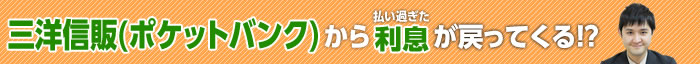 三洋信販(ポケットバンク)から払い過ぎた利息が戻ってくる!?